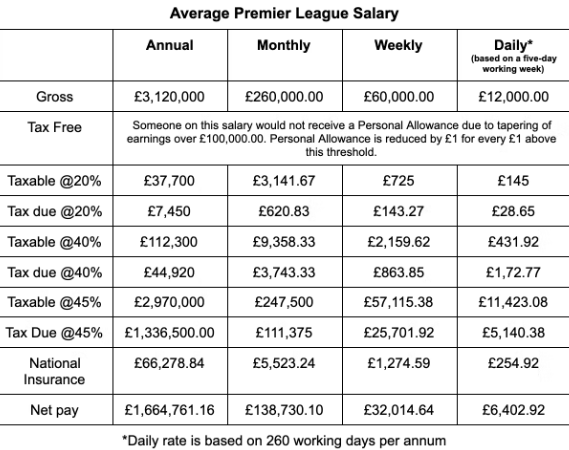 Average Premier League Salary

| | Annual | Monthly | Weekly | Daily* (based on a five-day working week) |
|---|---|---|---|---|
| Gross | £3,120,000 | £260,000.00 | £60,000.00 | £12,000.00 |
| Tax Free | Someone on this salary would not receive a Personal Allowance due to tapering of earnings over £100,000.00. Personal Allowance is reduced by £1 for every £1 above this threshold. | | | |
| Taxable @20% | £37,700 | £3,141.67 | £725 | £145 |
| Tax due @20% | £7,450 | £620.83 | £143.27 | £28.65 |
| Taxable @40% | £112,300 | £9,358.33 | £2,159.62 | £431.92 |
| Tax due @40% | £44,920 | £3,743.33 | £863.85 | £1,72.77 |
| Taxable @45% | £2,970,000 | £247,500 | £57,115.38 | £11,423.08 |
| Tax Due @45% | £1,336,500.00 | £111,375 | £25,701.92 | £5,140.38 |
| National Insurance | £66,278.84 | £5,523.24 | £1,274.59 | £254.92 |
| Net pay | £1,664,761.16 | £138,730.10 | £32,014.64 | £6,402.92 |

*Daily rate is based on 260 working days per annum